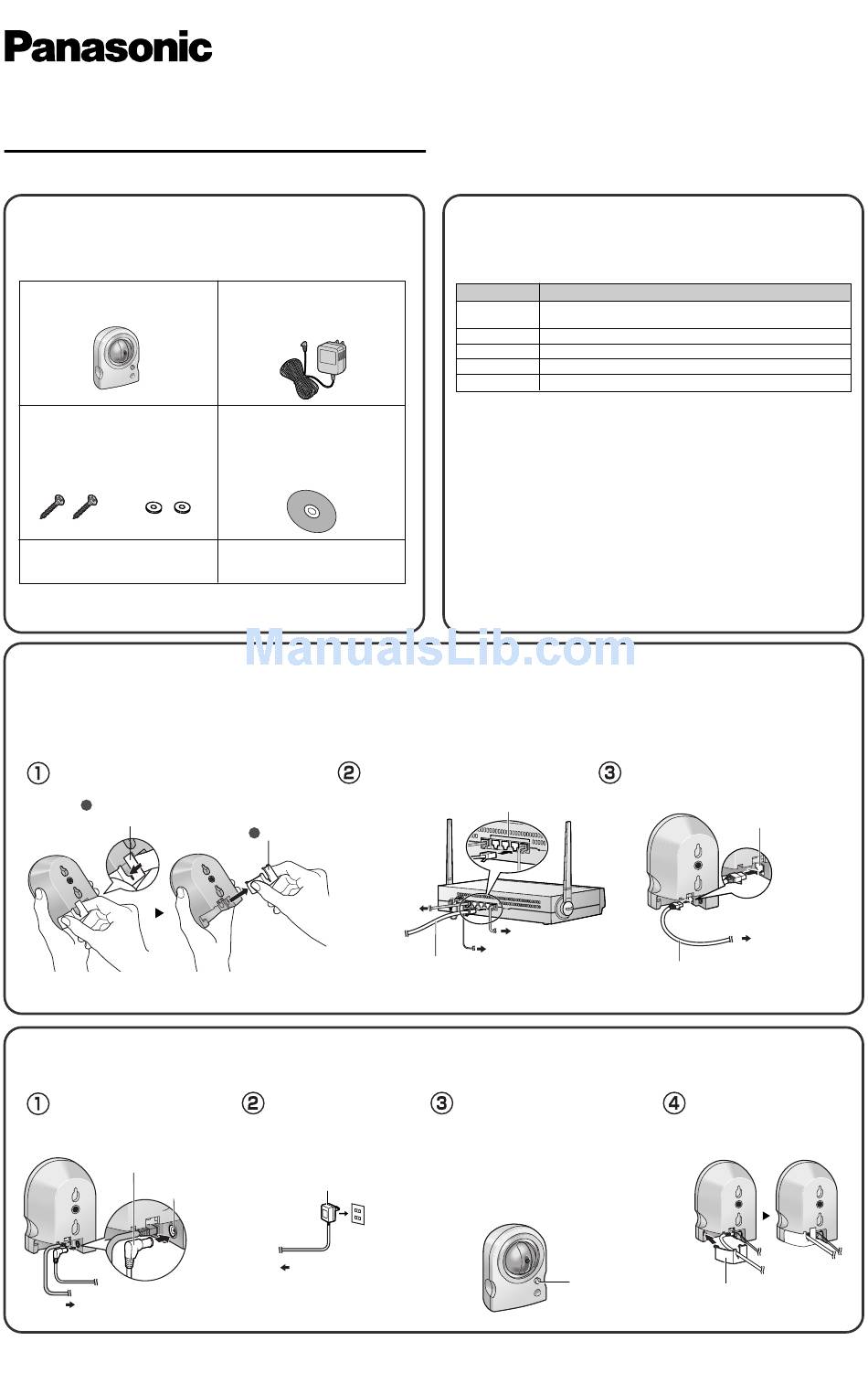 Panasonic

ManualsLib.com

①

②

③

①

②

③

④